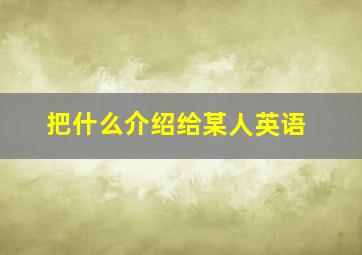 把什么介绍给某人英语